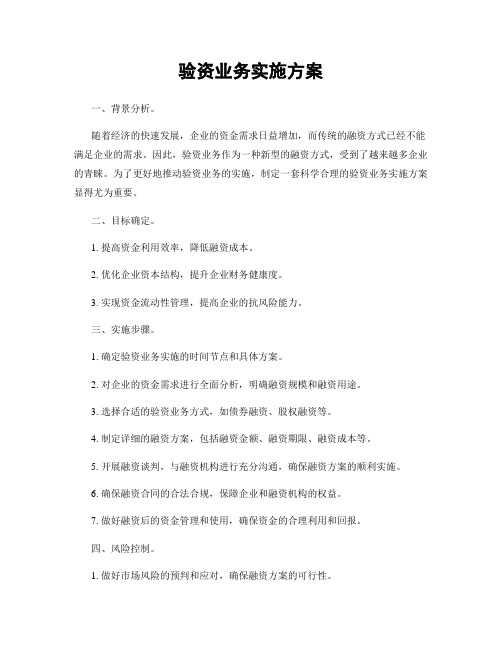 验资业务实施方案

一、背景分析。

随着经济的快速发展，企业的资金需求日益增加，而传统的融资方式已经不能满足企业的需求。因此，验资业务作为一种新型的融资方式，受到了越来越多企业的青睐。为了更好地推动验资业务的实施，制定一套科学合理的验资业务实施方案显得尤为重要。

二、目标确定。

1. 提高资金利用效率，降低融资成本。

2. 优化企业资本结构，提升企业财务健康度。

3. 实现资金流动性管理，提高企业的抗风险能力。

三、实施步骤。

1. 确定验资业务实施的时间节点和具体方案。

2. 对企业的资金需求进行全面分析，明确融资规模和融资用途。

3. 选择合适的验资业务方式，如债券融资、股权融资等。

4. 制定详细的融资方案，包括融资金额、融资期限、融资成本等。

5. 开展融资谈判，与融资机构进行充分沟通，确保融资方案的顺利实施。

6. 确保融资合同的合法合规，保障企业和融资机构的权益。

7. 做好融资后的资金管理和使用，确保资金的合理利用和回报。

四、风险控制。

1. 做好市场风险的预判和应对，确保融资方案的可行性。